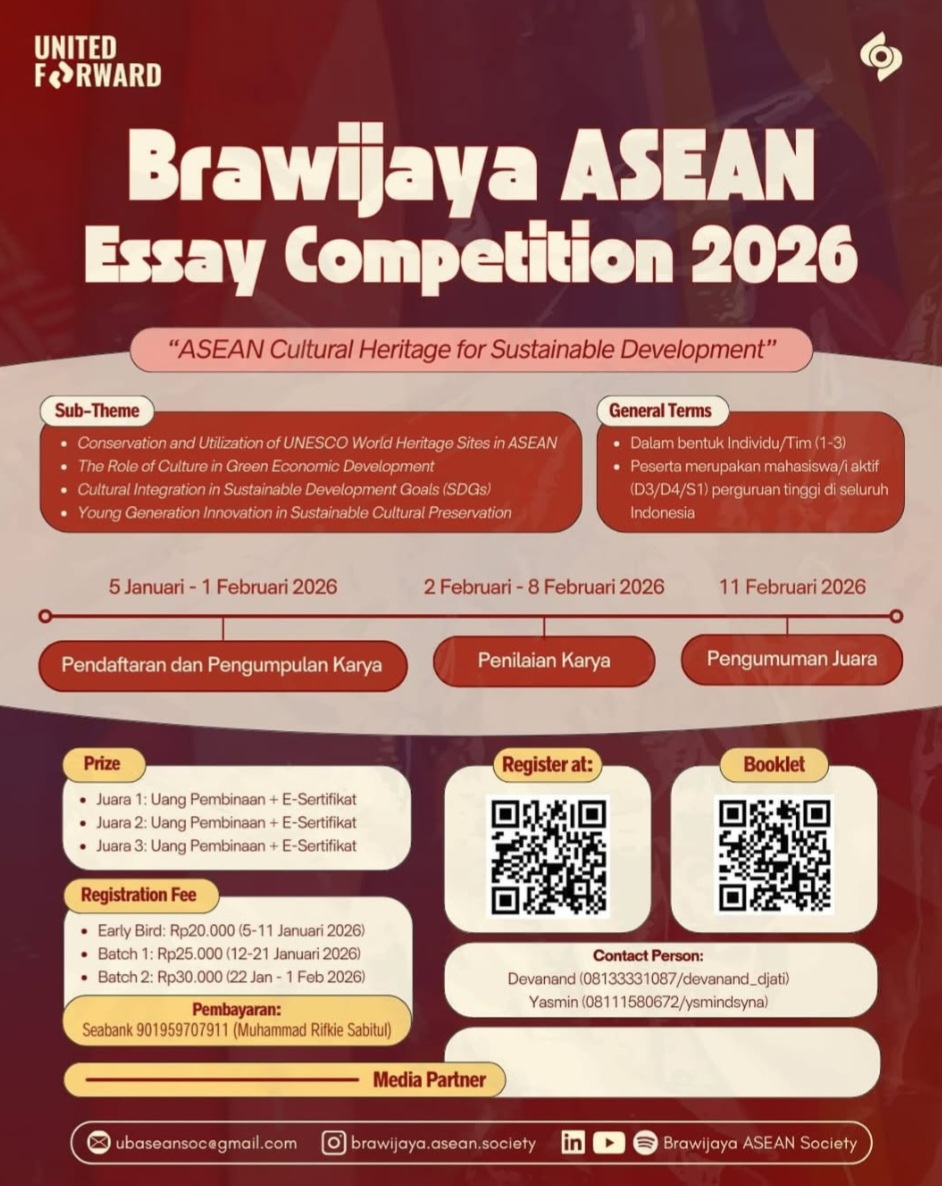 UNITED FORWARD

Brawijaya ASEAN Essay Competition 2026

"ASEAN Cultural Heritage for Sustainable Development"

Sub-Theme
- Conservation and Utilization of UNESCO World Heritage Sites in ASEAN
- The Role of Culture in Green Economic Development
- Cultural Integration in Sustainable Development Goals (SDGs)
- Young Generation Innovation in Sustainable Cultural Preservation

General Terms
- Dalam bentuk Individu/Tim (1-3)
- Peserta merupakan mahasiswa/i aktif (D3/D4/S1) perguruan tinggi di seluruh Indonesia

5 Januari - 1 Februari 2026
Pendaftaran dan Pengumpulan Karya

2 Februari - 8 Februari 2026
Penilaian Karya

11 Februari 2026
Pengumuman Juara

Prize
- Juara 1: Uang Pembinaan + E-Sertifikat
- Juara 2: Uang Pembinaan + E-Sertifikat
- Juara 3: Uang Pembinaan + E-Sertifikat

Registration Fee
- Early Bird: Rp20.000 (5-11 Januari 2026)
- Batch 1: Rp25.000 (12-21 Januari 2026)
- Batch 2: Rp30.000 (22 Jan - 1 Feb 2026)

Pembayaran:
Seabank 901959707911 (Muhammad Rifkie Sabitul)

Register at:

Booklet

Contact Person:
Devanand (08133331087/devanand_djati)
Yasmin (08111580672/ysmindsyna)

Media Partner

ubaseansoc@gmail.com
brawijaya.asean.society
Brawijaya ASEAN Society